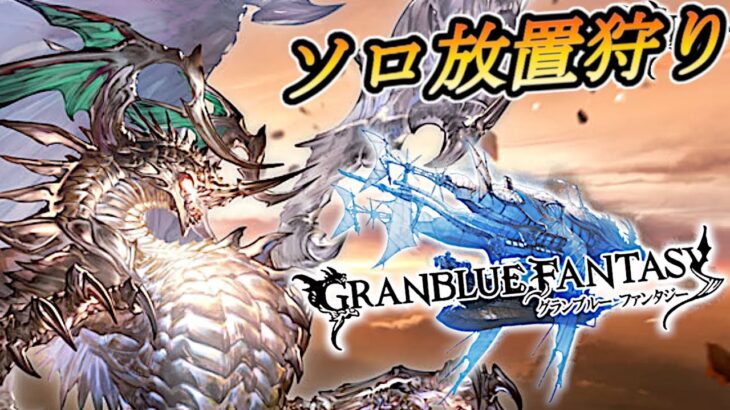 ソロ放置狩り

GRANBLUE FANTASY
グランブルーファンタジー